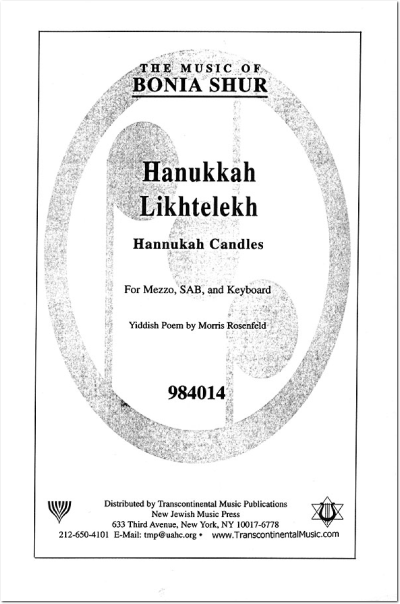 THE MUSIC OF
BONIA SHUR

Hanukkah
Likhtelekh

Hannukah Candles

For Mezzo, SAB, and Keyboard

Yiddish Poem by Morris Rosenfeld

984014

Distributed by Transcontinental Music Publications
New Jewish Music Press
633 Third Avenue, New York, NY 10017-6778
212-650-4101 E-Mail: tmp@uahc.org • www.TranscontinentalMusic.com